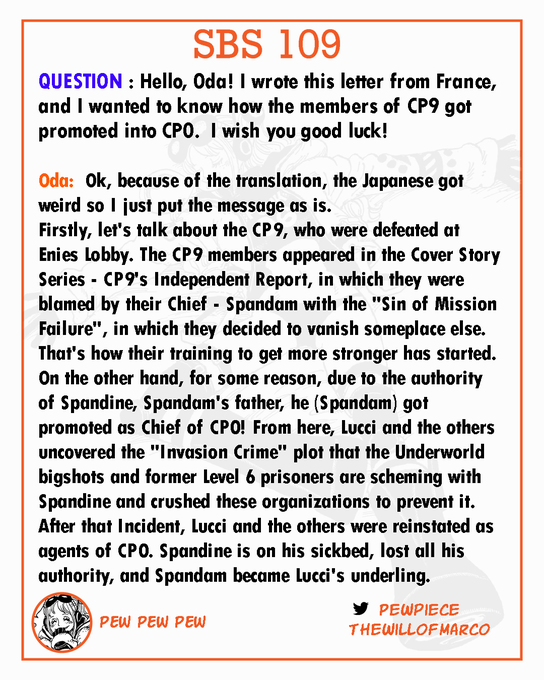 SBS 109

QUESTION : Hello, Oda! I wrote this letter from France, and I wanted to know how the members of CP9 got promoted into CP0. I wish you good luck!

Oda: Ok, because of the translation, the Japanese got weird so I just put the message as is.
Firstly, let's talk about the CP9, who were defeated at Enies Lobby. The CP9 members appeared in the Cover Story Series - CP9's Independent Report, in which they were blamed by their Chief - Spandam with the "Sin of Mission Failure", in which they decided to vanish someplace else. That's how their training to get more stronger has started. On the other hand, for some reason, due to the authority of Spandine, Spandam's father, he (Spandam) got promoted as Chief of CP0! From here, Lucci and the others uncovered the "Invasion Crime" plot that the Underworld bigshots and former Level 6 prisoners are scheming with Spandine and crushed these organizations to prevent it. After that Incident, Lucci and the others were reinstated as agents of CP0. Spandine is on his sickbed, lost all his authority, and Spandam became Lucci's underling.

PEW PEW PEW

PEWPIECE
THEWILLOFMARCO